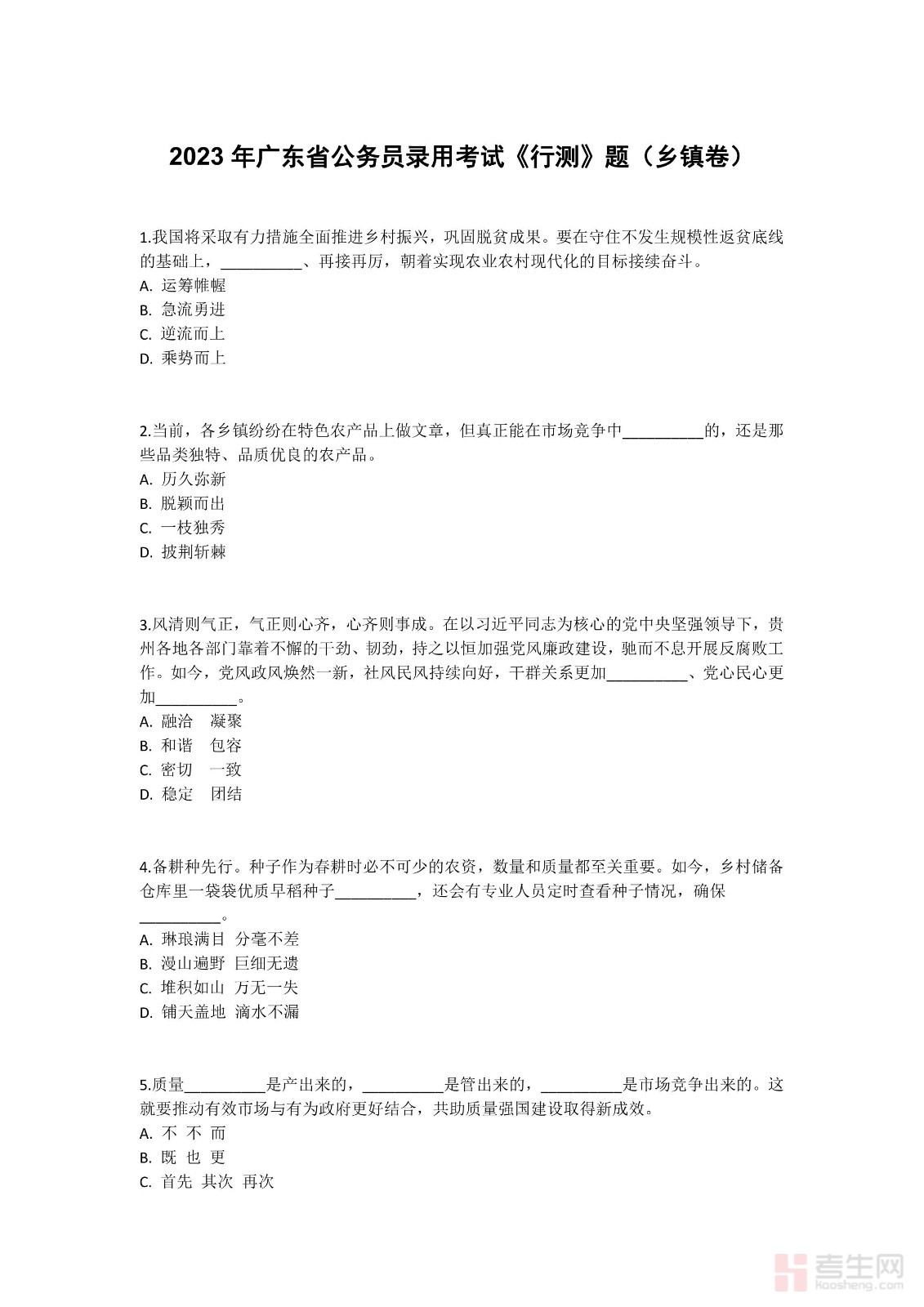 2023 年广东省公务员录用考试《行测》题（乡镇卷）

1.我国将采取有力措施全面推进乡村振兴，巩固脱贫成果。要在守住不发生规模性返贫底线的基础上，__________、再接再厉，朝着实现农业农村现代化的目标接续奋斗。
A. 运筹帷幄
B. 急流勇进
C. 逆流而上
D. 乘势而上

2.当前，各乡镇纷纷在特色农产品上做文章，但真正能在市场竞争中__________的，还是那些品类独特、品质优良的农产品。
A. 历久弥新
B. 脱颖而出
C. 一枝独秀
D. 披荆斩棘

3.风清则气正，气正则心齐，心齐则事成。在以习近平同志为核心的党中央坚强领导下，贵州各地各部门靠着不懈的干劲、韧劲，持之以恒加强党风廉政建设，驰而不息开展反腐败工作。如今，党风政风焕然一新，社风民风持续向好，干群关系更加__________、党心民心更加__________。
A. 融洽 凝聚
B. 和谐 包容
C. 密切 一致
D. 稳定 团结

4.备耕种先行。种子作为春耕时必不可少的农资，数量和质量都至关重要。如今，乡村储备仓库里一袋袋优质早稻种子__________，还会有专业人员定时查看种子情况，确保__________。
A. 琳琅满目 分毫不差
B. 漫山遍野 巨细无遗
C. 堆积如山 万无一失
D. 铺天盖地 滴水不漏

5.质量__________是产出来的，__________是管出来的，__________是市场竞争出来的。这就要推动有效市场与有为政府更好结合，共助质量强国建设取得新成效。
A. 不 不 而
B. 既 也 更
C. 首先 其次 再次

考生网
kaosheng.com